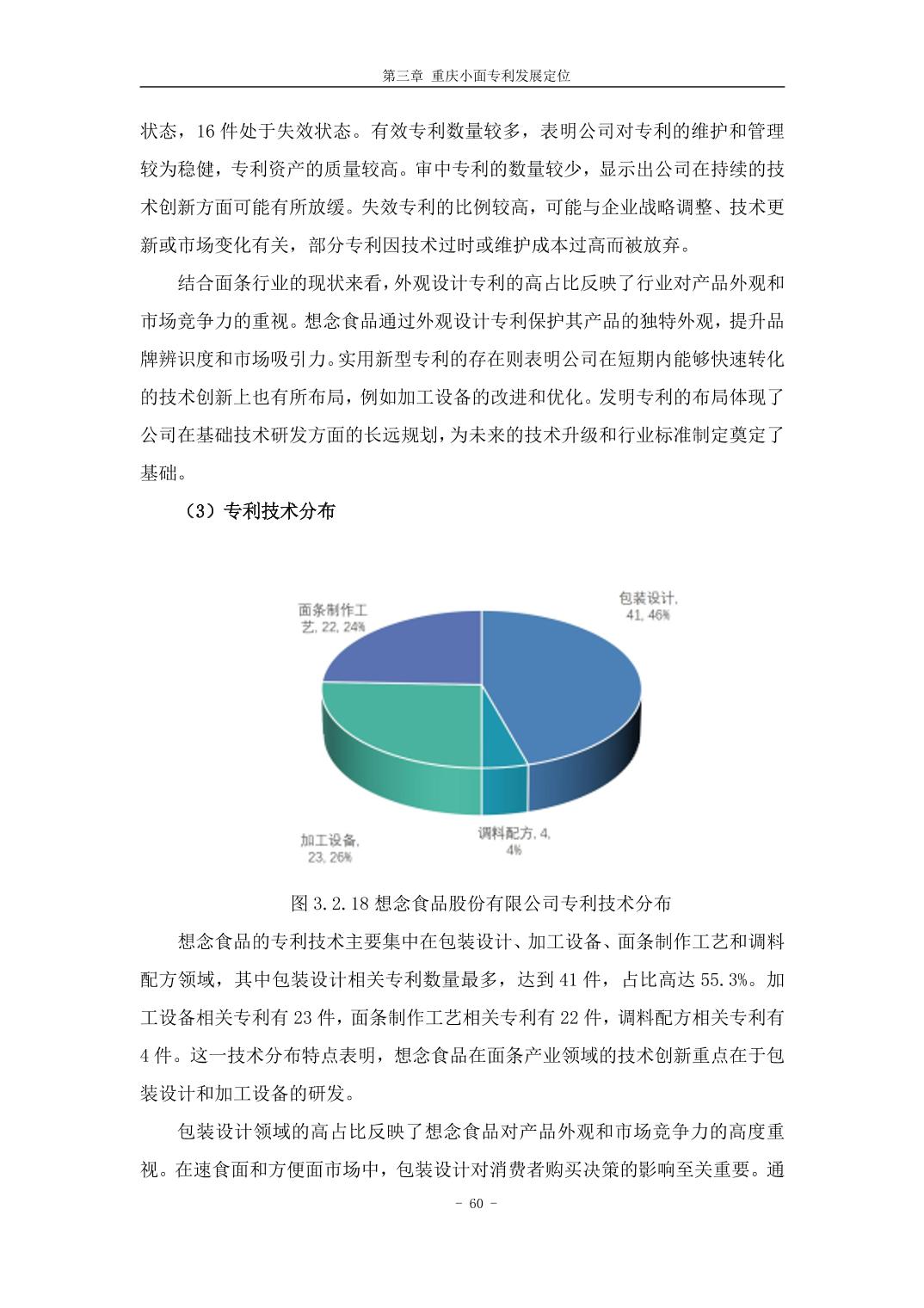 第三章 重庆小面专利发展定位

状态，16 件处于失效状态。有效专利数量较多，表明公司对专利的维护和管理较为稳健，专利资产的质量较高。审中专利的数量较少，显示出公司在持续的技术创新方面可能有所放缓。失效专利的比例较高，可能与企业战略调整、技术更新或市场变化有关，部分专利因技术过时或维护成本过高而被放弃。

结合面条行业的现状来看，外观设计专利的高占比反映了行业对产品外观和市场竞争力的重视。想念食品通过外观设计专利保护其产品的独特外观，提升品牌辨识度和市场吸引力。实用新型专利的存在则表明公司在短期内能够快速转化的技术创新上也有所布局，例如加工设备的改进和优化。发明专利的布局体现了公司在基础技术研发方面的长远规划，为未来的技术升级和行业标准制定奠定了基础。

（3）专利技术分布

面条制作工艺, 22, 24%

包装设计, 41, 46%

加工设备, 23, 26%

调料配方, 4, 4%

图 3.2.18 想念食品股份有限公司专利技术分布

想念食品的专利技术主要集中在包装设计、加工设备、面条制作工艺和调料配方领域，其中包装设计相关专利数量最多，达到 41 件，占比高达 55.3%。加工设备相关专利有 23 件，面条制作工艺相关专利有 22 件，调料配方相关专利有 4 件。这一技术分布特点表明，想念食品在面条产业领域的技术创新重点在于包装设计和加工设备的研发。

包装设计领域的高占比反映了想念食品对产品外观和市场竞争力的高度重视。在速食面和方便面市场中，包装设计对消费者购买决策的影响至关重要。通

- 60 -